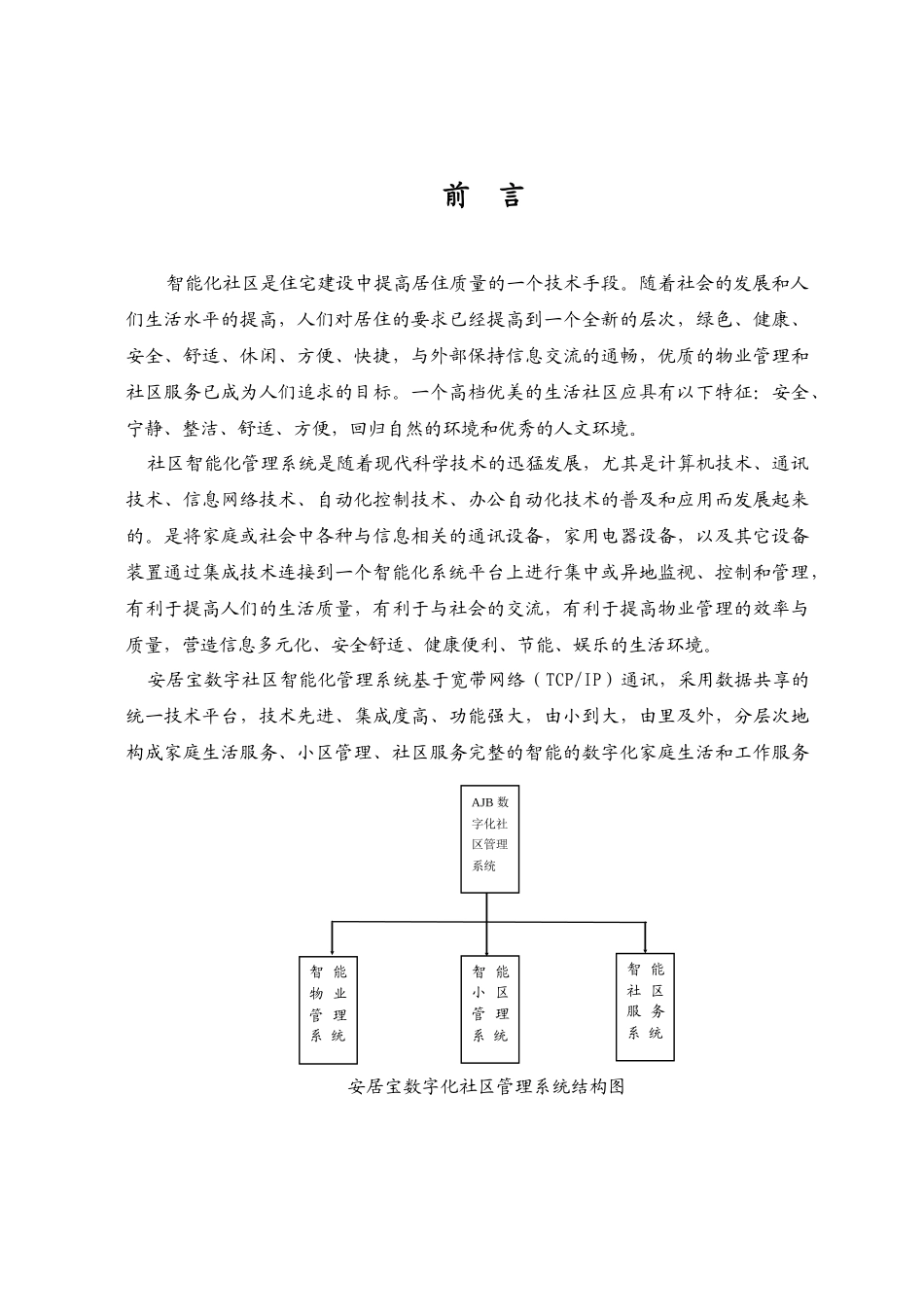 前　言

智能化社区是住宅建设中提高居住质量的一个技术手段。随着社会的发展和人们生活水平的提高，人们对居住的要求已经提高到一个全新的层次，绿色、健康、安全、舒适、休闲、方便、快捷，与外部保持信息交流的通畅，优质的物业管理和社区服务已成为人们追求的目标。一个高档优美的生活社区应具有以下特征：安全、宁静、整洁、舒适、方便，回归自然的环境和优秀的人文环境。

社区智能化管理系统是随着现代科学技术的迅猛发展，尤其是计算机技术、通讯技术、信息网络技术、自动化控制技术、办公自动化技术的普及和应用而发展起来的。是将家庭或社会中各种与信息相关的通讯设备，家用电器设备，以及其它设备装置通过集成技术连接到一个智能化系统平台上进行集中或异地监视、控制和管理，有利于提高人们的生活质量，有利于与社会的交流，有利于提高物业管理的效率与质量，营造信息多元化、安全舒适、健康便利、节能、娱乐的生活环境。

安居宝数字社区智能化管理系统基于宽带网络（TCP/IP）通讯，采用数据共享的统一技术平台，技术先进、集成度高、功能强大，由小到大，由里及外，分层次地构成家庭生活服务、小区管理、社区服务完整的智能的数字化家庭生活和工作服务

AJB 数字化社区管理系统

智能物业管理系统

智能小区管理系统

智能社区服务系统

安居宝数字化社区管理系统结构图